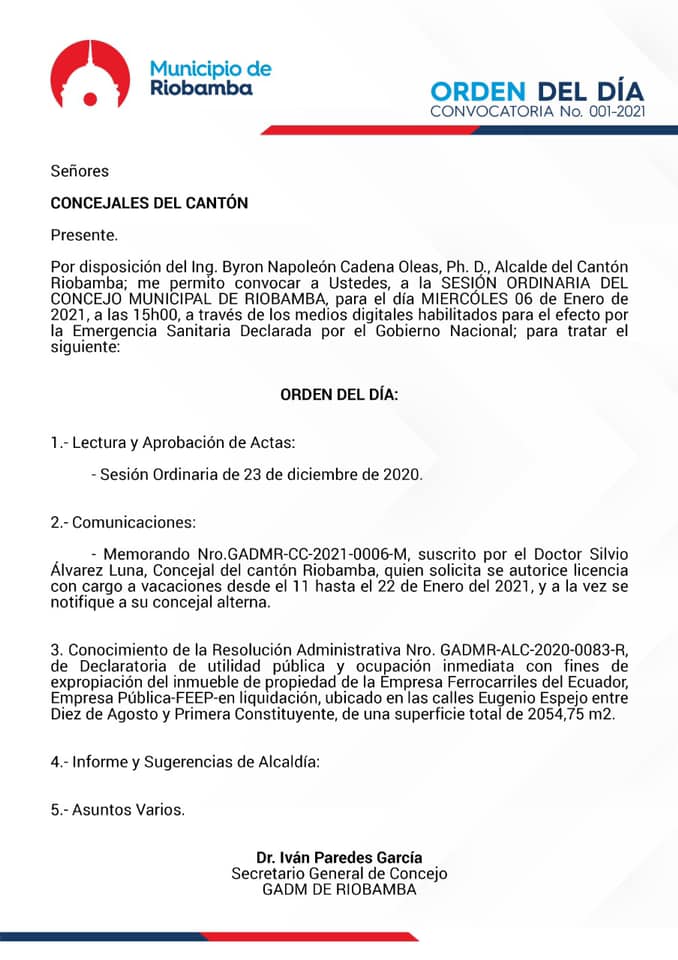 Municipio de Riobamba

ORDEN DEL DÍA
CONVOCATORIA No. 001-2021

Señores

CONCEJALES DEL CANTÓN

Presente.

Por disposición del Ing. Byron Napoleón Cadena Oleas, Ph. D., Alcalde del Cantón Riobamba; me permito convocar a Ustedes, a la SESIÓN ORDINARIA DEL CONCEJO MUNICIPAL DE RIOBAMBA, para el día MIERCÓLES 06 de Enero de 2021, a las 15h00, a través de los medios digitales habilitados para el efecto por la Emergencia Sanitaria Declarada por el Gobierno Nacional; para tratar el siguiente:

ORDEN DEL DÍA:

1.- Lectura y Aprobación de Actas:

- Sesión Ordinaria de 23 de diciembre de 2020.

2.- Comunicaciones:

- Memorando Nro.GADMR-CC-2021-0006-M, suscrito por el Doctor Silvio Álvarez Luna, Concejal del cantón Riobamba, quien solicita se autorice licencia con cargo a vacaciones desde el 11 hasta el 22 de Enero del 2021, y a la vez se notifique a su concejal alterna.

3. Conocimiento de la Resolución Administrativa Nro. GADMR-ALC-2020-0083-R, de Declaratoria de utilidad pública y ocupación inmediata con fines de expropiación del inmueble de propiedad de la Empresa Ferrocarriles del Ecuador, Empresa Pública-FEEP-en liquidación, ubicado en las calles Eugenio Espejo entre Diez de Agosto y Primera Constituyente, de una superficie total de 2054,75 m2.

4.- Informe y Sugerencias de Alcaldía:

5.- Asuntos Varios.

Dr. Iván Paredes García
Secretario General de Concejo
GADM DE RIOBAMBA